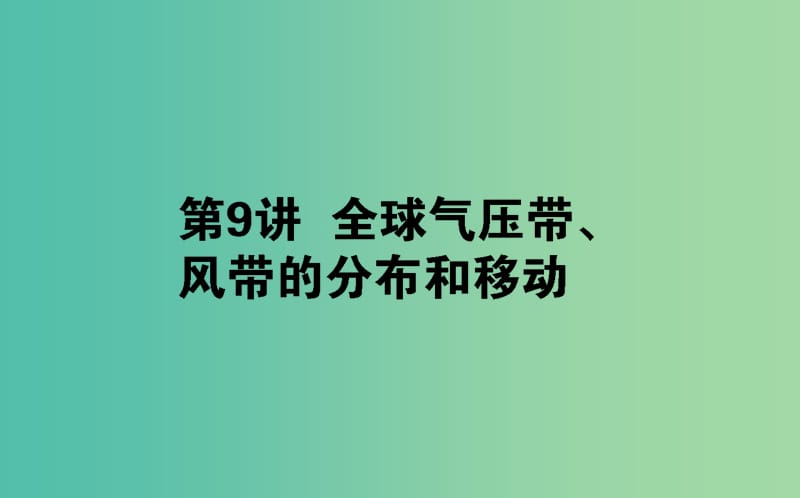 第9讲 全球气压带、风带的分布和移动